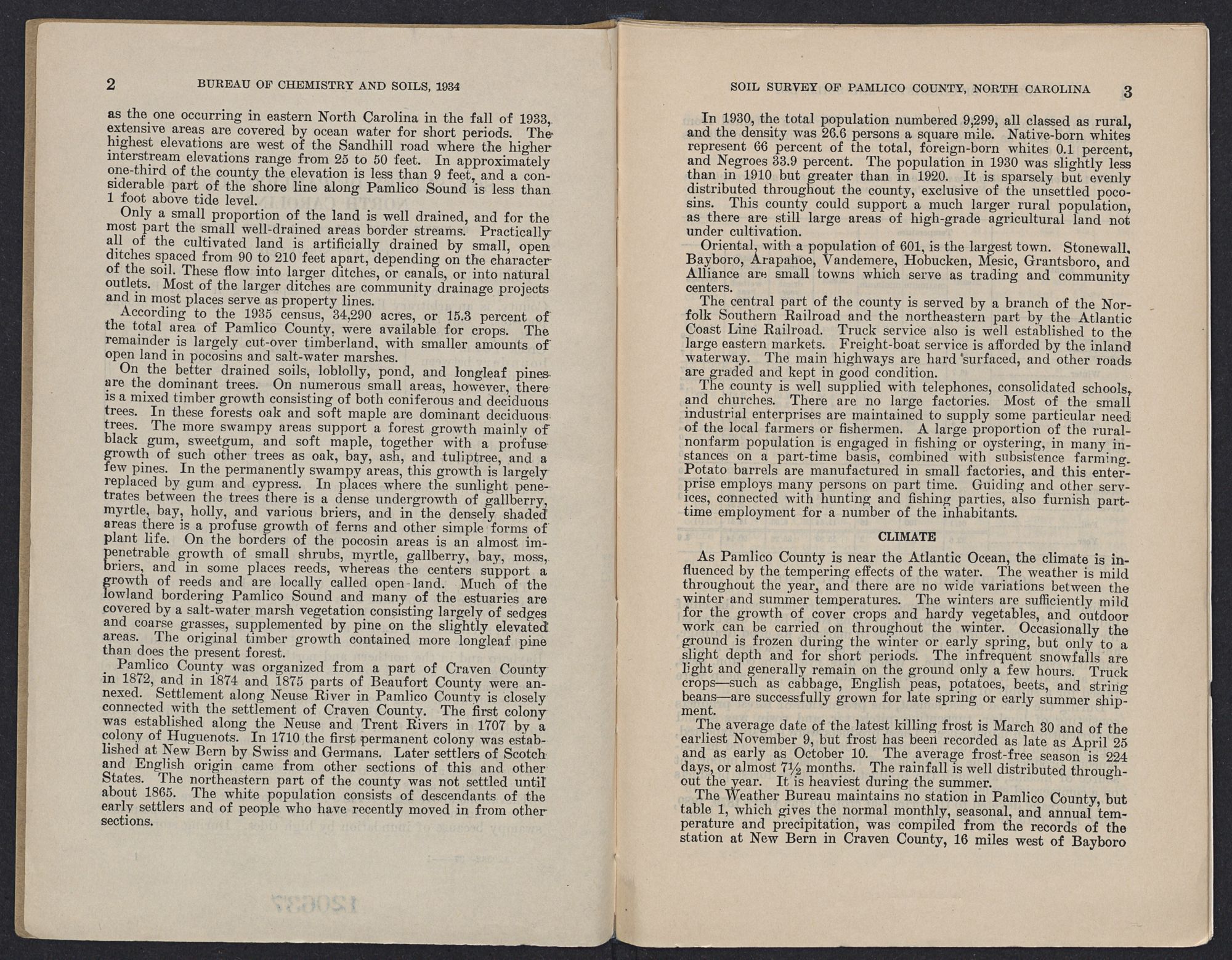 2 BUREAU OF CHEMISTRY AND SOILS, 1934

as the one occurring in eastern North Carolina in the fall of 1933, extensive areas are covered by ocean water for short periods. The highest elevations are west of the Sandhill road where the higher interstream elevations range from 25 to 50 feet. In approximately one-third of the county the elevation is less than 9 feet, and a considerable part of the shore line along Pamlico Sound is less than 1 foot above tide level.

Only a small proportion of the land is well drained, and for the most part the small well-drained areas border streams. Practically all of the cultivated land is artificially drained by small, open ditches spaced from 90 to 210 feet apart, depending on the character of the soil. These flow into larger ditches, or canals, or into natural outlets. Most of the larger ditches are community drainage projects and in most places serve as property lines.

According to the 1935 census, 34,290 acres, or 15.3 percent of the total area of Pamlico County, were available for crops. The remainder is largely cut-over timberland, with smaller amounts of open land in pocosins and salt-water marshes.

On the better drained soils, loblolly, pond, and longleaf pines are the dominant trees. On numerous small areas, however, there is a mixed timber growth consisting of both coniferous and deciduous trees. In these forests oak and soft maple are dominant deciduous trees. The more swampy areas support a forest growth mainly of black gum, sweetgum, and soft maple, together with a profuse growth of such other trees as oak, bay, ash, and tuliptree, and a few pines. In the permanently swampy areas, this growth is largely replaced by gum and cypress. In places where the sunlight penetrates between the trees there is a dense undergrowth of gallberry, myrtle, bay, holly, and various briers, and in the densely shaded areas there is a profuse growth of ferns and other simple forms of plant life. On the borders of the pocosin areas is an almost impenetrable growth of small shrubs, myrtle, gallberry, bay, moss, briers, and in some places reeds, whereas the centers support a growth of reeds and are locally called open-land. Much of the lowland bordering Pamlico Sound and many of the estuaries are covered by a salt-water marsh vegetation consisting largely of sedges and coarse grasses, supplemented by pine on the slightly elevated areas. The original timber growth contained more longleaf pine than does the present forest.

Pamlico County was organized from a part of Craven County in 1872, and in 1874 and 1875 parts of Beaufort County were annexed. Settlement along Neuse River in Pamlico County is closely connected with the settlement of Craven County. The first colony was established along the Neuse and Trent Rivers in 1707 by a colony of Huguenots. In 1710 the first permanent colony was established at New Bern by Swiss and Germans. Later settlers of Scotch and English origin came from other sections of this and other States. The northeastern part of the county was not settled until about 1865. The white population consists of descendants of the early settlers and of people who have recently moved in from other sections.

SOIL SURVEY OF PAMLICO COUNTY, NORTH CAROLINA 3

In 1930, the total population numbered 9,299, all classed as rural, and the density was 26.6 persons a square mile. Native-born whites represent 66 percent of the total, foreign-born whites 0.1 percent, and Negroes 33.9 percent. The population in 1930 was slightly less than in 1910 but greater than in 1920. It is sparsely but evenly distributed throughout the county, exclusive of the unsettled pocosins. This county could support a much larger rural population, as there are still large areas of high-grade agricultural land not under cultivation.

Oriental, with a population of 601, is the largest town. Stonewall, Bayboro, Arapahoe, Vandemere, Hobucken, Mesic, Grantsboro, and Alliance are small towns which serve as trading and community centers.

The central part of the county is served by a branch of the Norfolk Southern Railroad and the northeastern part by the Atlantic Coast Line Railroad. Truck service also is well established to the large eastern markets. Freight-boat service is afforded by the inland waterway. The main highways are hard surfaced, and other roads are graded and kept in good condition.

The county is well supplied with telephones, consolidated schools, and churches. There are no large factories. Most of the small industrial enterprises are maintained to supply some particular need of the local farmers or fishermen. A large proportion of the rural-nonfarm population is engaged in fishing or oystering, in many instances on a part-time basis, combined with subsistence farming. Potato barrels are manufactured in small factories, and this enterprise employs many persons on part time. Guiding and other services, connected with hunting and fishing parties, also furnish part-time employment for a number of the inhabitants.

CLIMATE

As Pamlico County is near the Atlantic Ocean, the climate is influenced by the tempering effects of the water. The weather is mild throughout the year, and there are no wide variations between the winter and summer temperatures. The winters are sufficiently mild for the growth of cover crops and hardy vegetables, and outdoor work can be carried on throughout the winter. Occasionally the ground is frozen during the winter or early spring, but only to a slight depth and for short periods. The infrequent snowfalls are light and generally remain on the ground only a few hours. Truck crops—such as cabbage, English peas, potatoes, beets, and string beans—are successfully grown for late spring or early summer shipment.

The average date of the latest killing frost is March 30 and of the earliest November 9, but frost has been recorded as late as April 25 and as early as October 10. The average frost-free season is 224 days, or almost 7½ months. The rainfall is well distributed throughout the year. It is heaviest during the summer.

The Weather Bureau maintains no station in Pamlico County, but table 1, which gives the normal monthly, seasonal, and annual temperature and precipitation, was compiled from the records of the station at New Bern in Craven County, 16 miles west of Bayboro